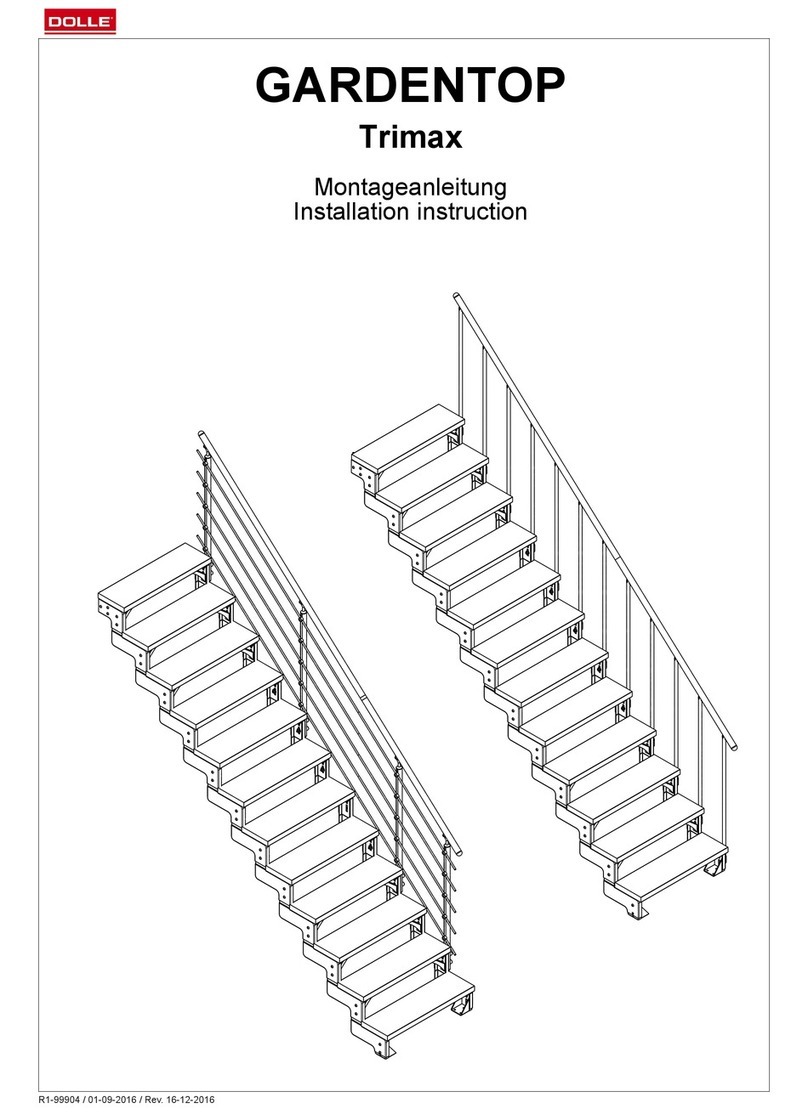 DOLLE

GARDENTOP

Trimax

Montageanleitung
Installation instruction

R1-99904 / 01-09-2016 / Rev. 16-12-2016